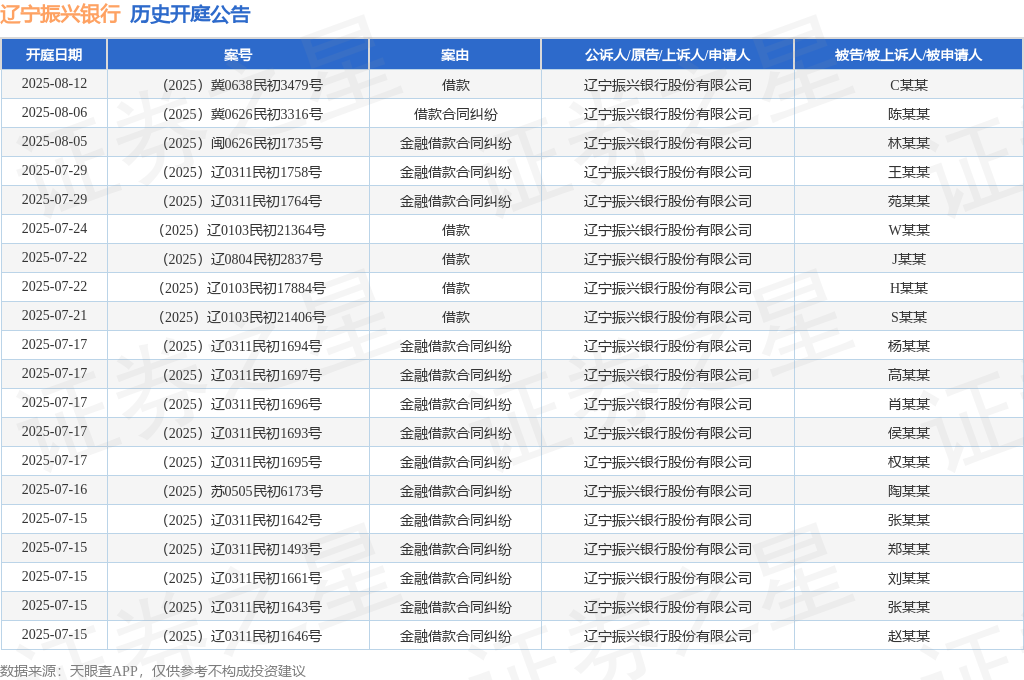 辽宁振兴银行 历史开庭公告

| 开庭日期 | 案号 | 案由 | 公诉人/原告/上诉人/申请人 | 被告/被上诉人/被申请人 |
|---|---|---|---|---|
| 2025-08-12 | （2025）冀0638民初3479号 | 借款 | 辽宁振兴银行股份有限公司 | C某某 |
| 2025-08-06 | （2025）冀0626民初3316号 | 借款合同纠纷 | 辽宁振兴银行股份有限公司 | 陈某某 |
| 2025-08-05 | （2025）闽0626民初1735号 | 金融借款合同纠纷 | 辽宁振兴银行股份有限公司 | 林某某 |
| 2025-07-29 | （2025）辽0311民初1758号 | 金融借款合同纠纷 | 辽宁振兴银行股份有限公司 | 王某某 |
| 2025-07-29 | （2025）辽0311民初1764号 | 金融借款合同纠纷 | 辽宁振兴银行股份有限公司 | 苑某某 |
| 2025-07-24 | （2025）辽0103民初21364号 | 借款 | 辽宁振兴银行股份有限公司 | W某某 |
| 2025-07-22 | （2025）辽0804民初2837号 | 借款 | 辽宁振兴银行股份有限公司 | J某某 |
| 2025-07-22 | （2025）辽0103民初17884号 | 借款 | 辽宁振兴银行股份有限公司 | H某某 |
| 2025-07-21 | （2025）辽0103民初21406号 | 借款 | 辽宁振兴银行股份有限公司 | S某某 |
| 2025-07-17 | （2025）辽0311民初1694号 | 金融借款合同纠纷 | 辽宁振兴银行股份有限公司 | 杨某某 |
| 2025-07-17 | （2025）辽0311民初1697号 | 金融借款合同纠纷 | 辽宁振兴银行股份有限公司 | 高某某 |
| 2025-07-17 | （2025）辽0311民初1696号 | 金融借款合同纠纷 | 辽宁振兴银行股份有限公司 | 肖某某 |
| 2025-07-17 | （2025）辽0311民初1693号 | 金融借款合同纠纷 | 辽宁振兴银行股份有限公司 | 侯某某 |
| 2025-07-17 | （2025）辽0311民初1695号 | 金融借款合同纠纷 | 辽宁振兴银行股份有限公司 | 权某某 |
| 2025-07-16 | （2025）苏0505民初6173号 | 金融借款合同纠纷 | 辽宁振兴银行股份有限公司 | 陶某某 |
| 2025-07-15 | （2025）辽0311民初1642号 | 金融借款合同纠纷 | 辽宁振兴银行股份有限公司 | 张某某 |
| 2025-07-15 | （2025）辽0311民初1493号 | 金融借款合同纠纷 | 辽宁振兴银行股份有限公司 | 郑某某 |
| 2025-07-15 | （2025）辽0311民初1661号 | 金融借款合同纠纷 | 辽宁振兴银行股份有限公司 | 刘某某 |
| 2025-07-15 | （2025）辽0311民初1643号 | 金融借款合同纠纷 | 辽宁振兴银行股份有限公司 | 张某某 |
| 2025-07-15 | （2025）辽0311民初1646号 | 金融借款合同纠纷 | 辽宁振兴银行股份有限公司 | 赵某某 |

数据来源：天眼查APP，仅供参考不构成投资建议